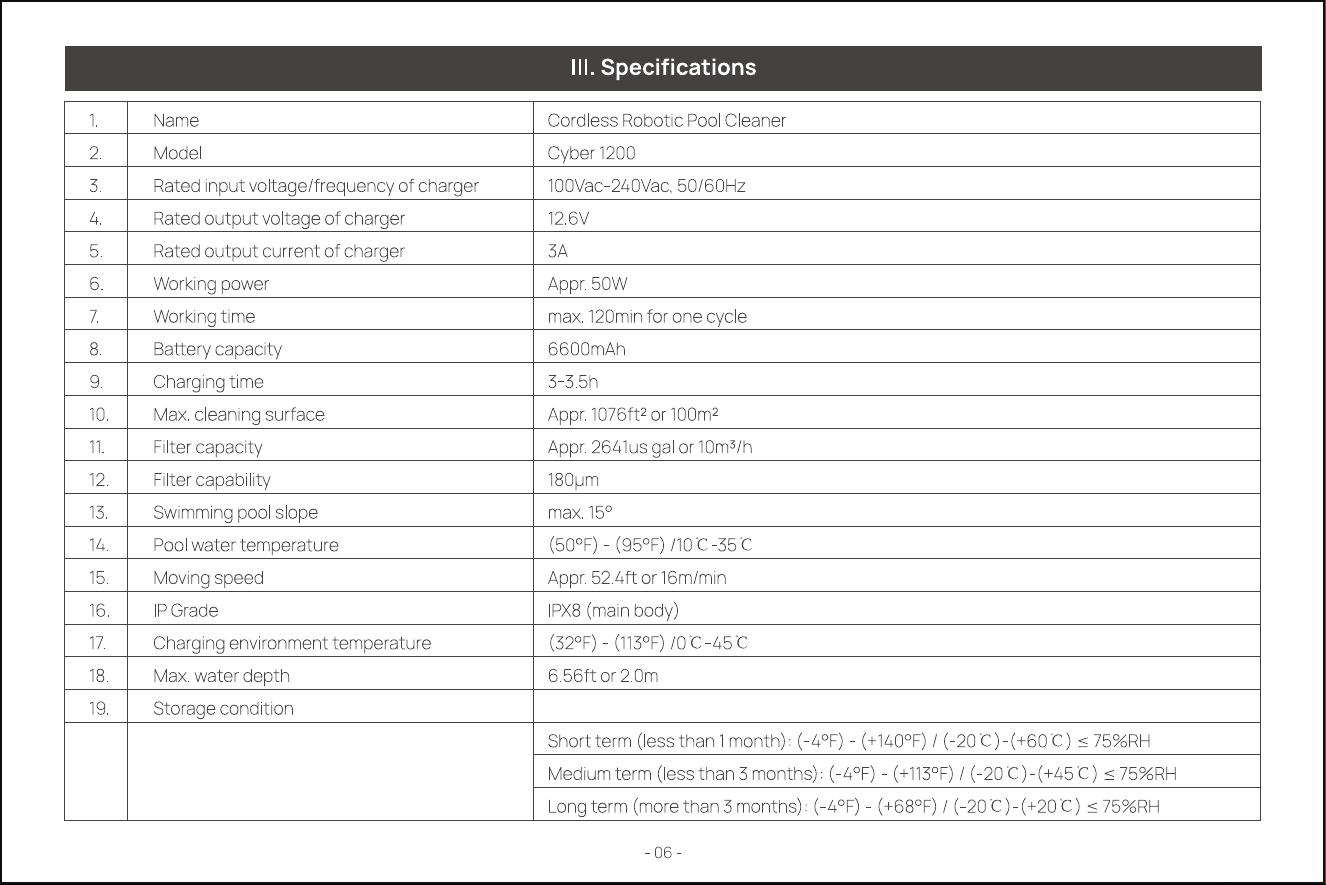 III. Specifications

| 1. | Name | Cordless Robotic Pool Cleaner |
|---|---|---|
| 2. | Model | Cyber 1200 |
| 3. | Rated input voltage/frequency of charger | 100Vac-240Vac, 50/60Hz |
| 4. | Rated output voltage of charger | 12.6V |
| 5. | Rated output current of charger | 3A |
| 6. | Working power | Appr. 50W |
| 7. | Working time | max. 120min for one cycle |
| 8. | Battery capacity | 6600mAh |
| 9. | Charging time | 3-3.5h |
| 10. | Max. cleaning surface | Appr. 1076ft² or 100m² |
| 11. | Filter capacity | Appr. 2641us gal or 10m³/h |
| 12. | Filter capability | 180μm |
| 13. | Swimming pool slope | max. 15° |
| 14. | Pool water temperature | (50°F) - (95°F) /10℃-35℃ |
| 15. | Moving speed | Appr. 52.4ft or 16m/min |
| 16. | IP Grade | IPX8 (main body) |
| 17. | Charging environment temperature | (32°F) - (113°F) /0℃-45℃ |
| 18. | Max. water depth | 6.56ft or 2.0m |
| 19. | Storage condition | |
| | | Short term (less than 1 month): (-4°F) - (+140°F) / (-20℃)-(+60℃) ≤ 75%RH |
| | | Medium term (less than 3 months): (-4°F) - (+113°F) / (-20℃)-(+45℃) ≤ 75%RH |
| | | Long term (more than 3 months): (-4°F) - (+68°F) / (-20℃)-(+20℃) ≤ 75%RH |

- 06 -